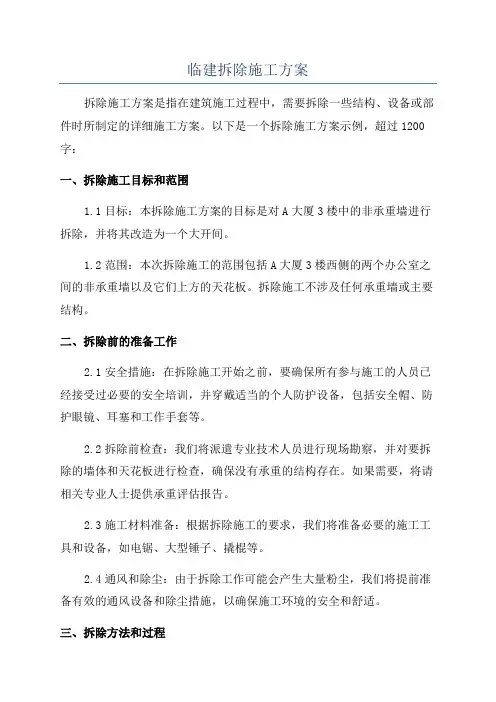 临建拆除施工方案

拆除施工方案是指在建筑施工过程中，需要拆除一些结构、设备或部件时所制定的详细施工方案。以下是一个拆除施工方案示例，超过 1200 字：

一、拆除施工目标和范围

1.1 目标：本拆除施工方案的目标是对 A 大厦 3 楼中的非承重墙进行拆除，并将其改造为一个大开间。

1.2 范围：本次拆除施工的范围包括 A 大厦 3 楼西侧的两个办公室之间的非承重墙以及它们上方的天花板。拆除施工不涉及任何承重墙或主要结构。

二、拆除前的准备工作

2.1 安全措施：在拆除施工开始之前，要确保所有参与施工的人员已经接受过必要的安全培训，并穿戴适当的个人防护设备，包括安全帽、防护眼镜、耳塞和工作手套等。

2.2 拆除前检查：我们将派遣专业技术人员进行现场勘察，并对要拆除的墙体和天花板进行检查，确保没有承重的结构存在。如果需要，将请相关专业人士提供承重评估报告。

2.3 施工材料准备：根据拆除施工的要求，我们将准备必要的施工工具和设备，如电锯、大型锤子、撬棍等。

2.4 通风和除尘：由于拆除工作可能会产生大量粉尘，我们将提前准备有效的通风设备和除尘措施，以确保施工环境的安全和舒适。

三、拆除方法和过程